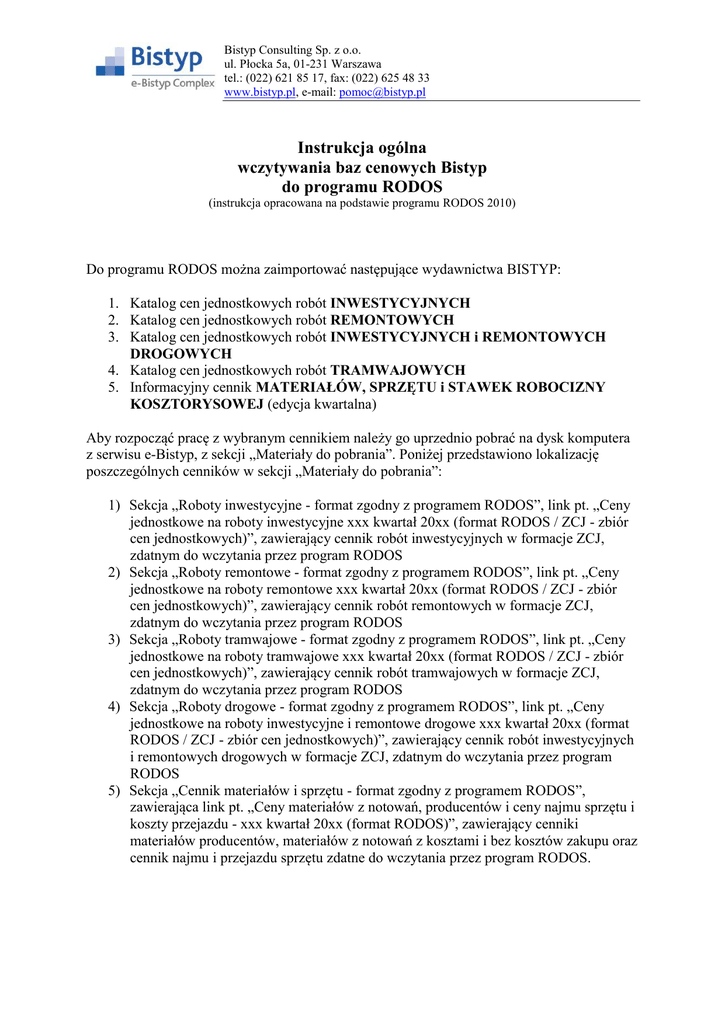 Bistyp
e-Bistyp Complex

Bistyp Consulting Sp. z o.o.
ul. Płocka 5a, 01-231 Warszawa
tel.: (022) 621 85 17, fax: (022) 625 48 33
www.bistyp.pl, e-mail: pomoc@bistyp.pl

Instrukcja ogólna
wczytywania baz cenowych Bistyp
do programu RODOS
(instrukcja opracowana na podstawie programu RODOS 2010)

Do programu RODOS można zaimportować następujące wydawnictwa BISTYP:

1. Katalog cen jednostkowych robót INWESTYCYJNYCH
2. Katalog cen jednostkowych robót REMONTOWYCH
3. Katalog cen jednostkowych robót INWESTYCYJNYCH i REMONTOWYCH DROGOWYCH
4. Katalog cen jednostkowych robót TRAMWAJOWYCH
5. Informacyjny cennik MATERIAŁÓW, SPRZĘTU i STAWEK ROBOCIZNY KOSZTORYSOWEJ (edycja kwartalna)

Aby rozpocząć pracę z wybranym cennikiem należy go uprzednio pobrać na dysk komputera z serwisu e-Bistyp, z sekcji „Materiały do pobrania”. Poniżej przedstawiono lokalizację poszczególnych cenników w sekcji „Materiały do pobrania”:

1) Sekcja „Roboty inwestycyjne - format zgodny z programem RODOS”, link pt. „Ceny jednostkowe na roboty inwestycyjne xxx kwartał 20xx (format RODOS / ZCJ - zbiór cen jednostkowych)”, zawierający cennik robót inwestycyjnych w formacie ZCJ, zdatnym do wczytania przez program RODOS
2) Sekcja „Roboty remontowe - format zgodny z programem RODOS”, link pt. „Ceny jednostkowe na roboty remontowe xxx kwartał 20xx (format RODOS / ZCJ - zbiór cen jednostkowych)”, zawierający cennik robót remontowych w formacie ZCJ, zdatnym do wczytania przez program RODOS
3) Sekcja „Roboty tramwajowe - format zgodny z programem RODOS”, link pt. „Ceny jednostkowe na roboty tramwajowe xxx kwartał 20xx (format RODOS / ZCJ - zbiór cen jednostkowych)”, zawierający cennik robót tramwajowych w formacie ZCJ, zdatnym do wczytania przez program RODOS
4) Sekcja „Roboty drogowe - format zgodny z programem RODOS”, link pt. „Ceny jednostkowe na roboty inwestycyjne i remontowe drogowe xxx kwartał 20xx (format RODOS / ZCJ - zbiór cen jednostkowych)”, zawierający cennik robót inwestycyjnych i remontowych drogowych w formacie ZCJ, zdatnym do wczytania przez program RODOS
5) Sekcja „Cennik materiałów i sprzętu - format zgodny z programem RODOS”, zawierająca link pt. „Ceny materiałów z notowań, producentów i ceny najmu sprzętu i koszty przejazdu - xxx kwartał 20xx (format RODOS)”, zawierający cenniki materiałów producentów, materiałów z notowań z kosztami i bez kosztów zakupu oraz cennik najmu i przejazdu sprzętu zdatne do wczytania przez program RODOS.